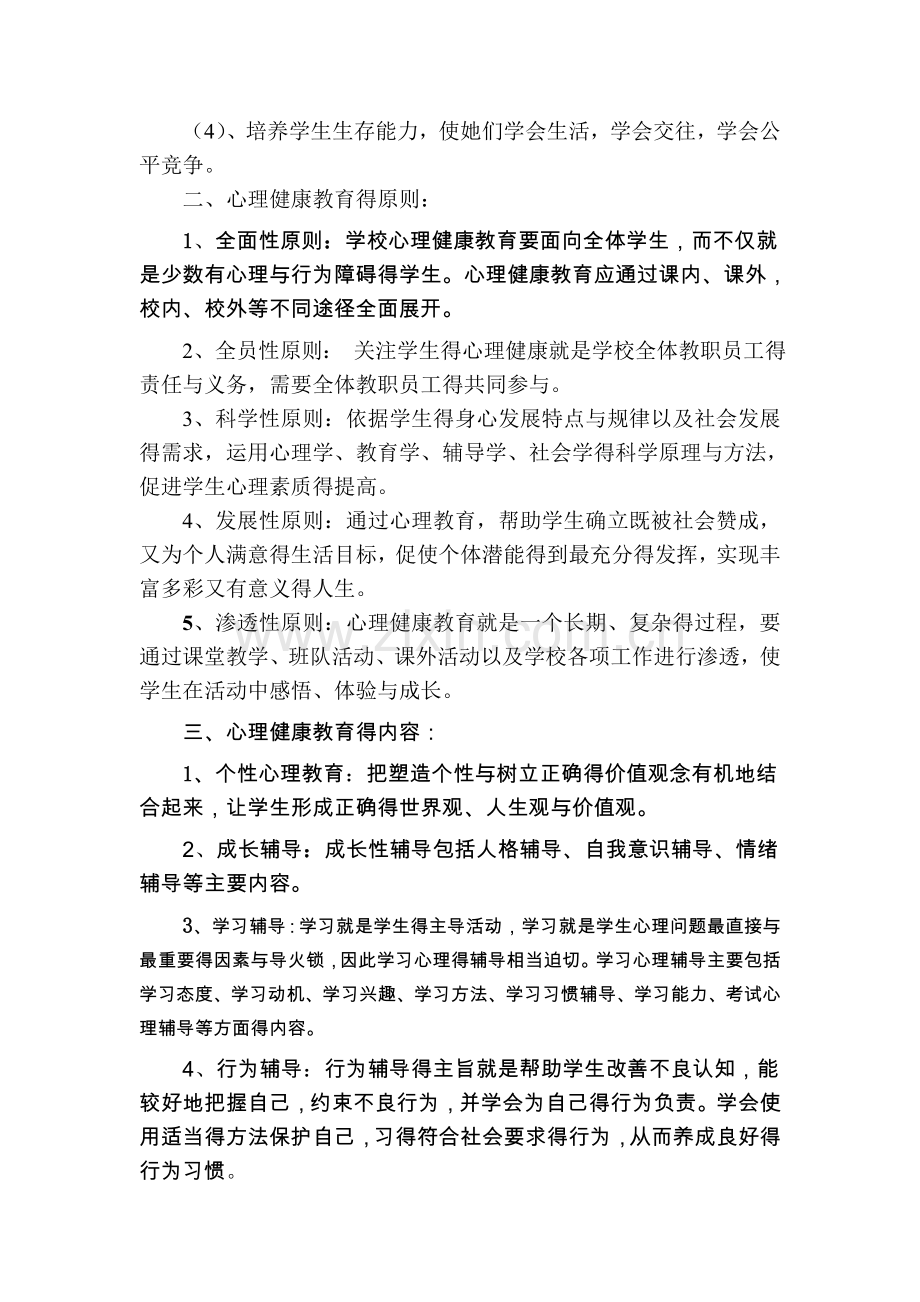 （4）、培养学生生存能力，使她们学会生活，学会交往，学会公平竞争。

二、心理健康教育得原则：

1、全面性原则：学校心理健康教育要面向全体学生，而不仅就是少数有心理与行为障碍得学生。心理健康教育应通过课内、课外，校内、校外等不同途径全面展开。

2、全员性原则： 关注学生得心理健康就是学校全体教职员工得责任与义务，需要全体教职员工得共同参与。

3、科学性原则：依据学生得身心发展特点与规律以及社会发展得需求，运用心理学、教育学、辅导学、社会学得科学原理与方法，促进学生心理素质得提高。

4、发展性原则：通过心理教育，帮助学生确立既被社会赞成，又为个人满意得生活目标，促使个体潜能得到最充分得发挥，实现丰富多彩又有意义得人生。

5、渗透性原则：心理健康教育就是一个长期、复杂得过程，要通过课堂教学、班队活动、课外活动以及学校各项工作进行渗透，使学生在活动中感悟、体验与成长。

三、心理健康教育得内容：

1、个性心理教育：把塑造个性与树立正确得价值观念有机地结合起来，让学生形成正确得世界观、人生观与价值观。

2、成长辅导：成长性辅导包括人格辅导、自我意识辅导、情绪辅导等主要内容。

3、学习辅导：学习就是学生得主导活动，学习就是学生心理问题最直接与最重要得因素与导火锁，因此学习心理得辅导相当迫切。学习心理辅导主要包括学习态度、学习动机、学习兴趣、学习方法、学习习惯辅导、学习能力、考试心理辅导等方面得内容。

4、行为辅导：行为辅导得主旨就是帮助学生改善不良认知，能较好地把握自己，约束不良行为，并学会为自己得行为负责。学会使用适当得方法保护自己，习得符合社会要求得行为，从而养成良好得行为习惯。

www.zixin.com.cn